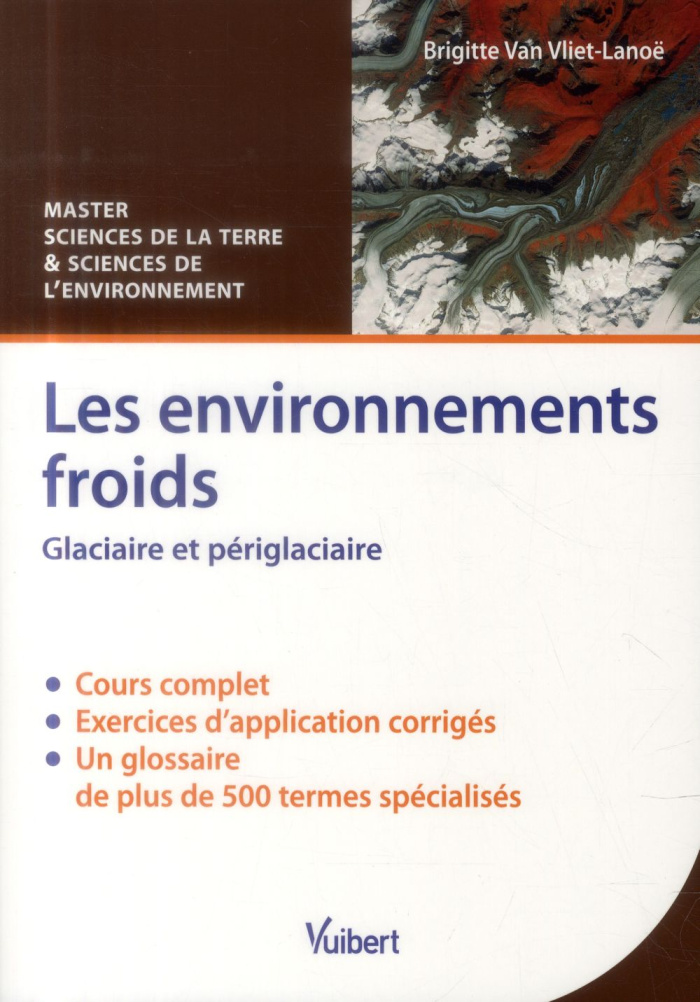 Brigitte Van Vliet-Lanoë

MASTER
SCIENCES DE LA TERRE
& SCIENCES DE
L'ENVIRONNEMENT

Les environnements froids

Glaciaire et périglaciaire

• Cours complet
• Exercices d'application corrigés
• Un glossaire de plus de 500 termes spécialisés

Vuibert